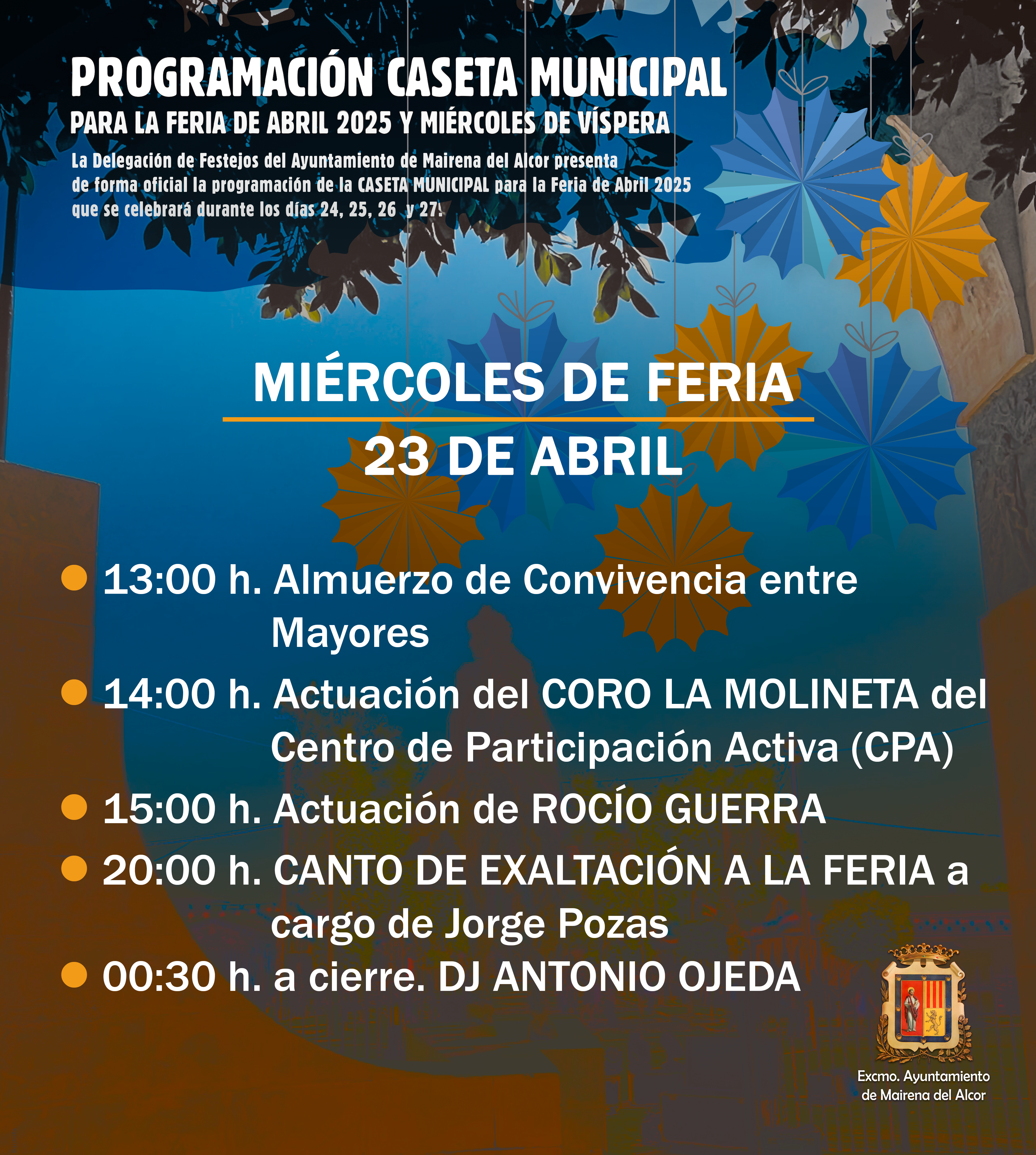 PROGRAMACIÓN CASETA MUNICIPAL
PARA LA FERIA DE ABRIL 2025 Y MIÉRCOLES DE VÍSPERA

La Delegación de Festejos del Ayuntamiento de Mairena del Alcor presenta de forma oficial la programación de la CASETA MUNICIPAL para la Feria de Abril 2025 que se celebrará durante los días 24, 25, 26 y 27.

MIÉRCOLES DE FERIA
23 DE ABRIL

13:00 h. Almuerzo de Convivencia entre Mayores
14:00 h. Actuación del CORO LA MOLINETA del Centro de Participación Activa (CPA)
15:00 h. Actuación de ROCÍO GUERRA
20:00 h. CANTO DE EXALTACIÓN A LA FERIA a cargo de Jorge Pozas
00:30 h. a cierre. DJ ANTONIO OJEDA

Excmo. Ayuntamiento de Mairena del Alcor